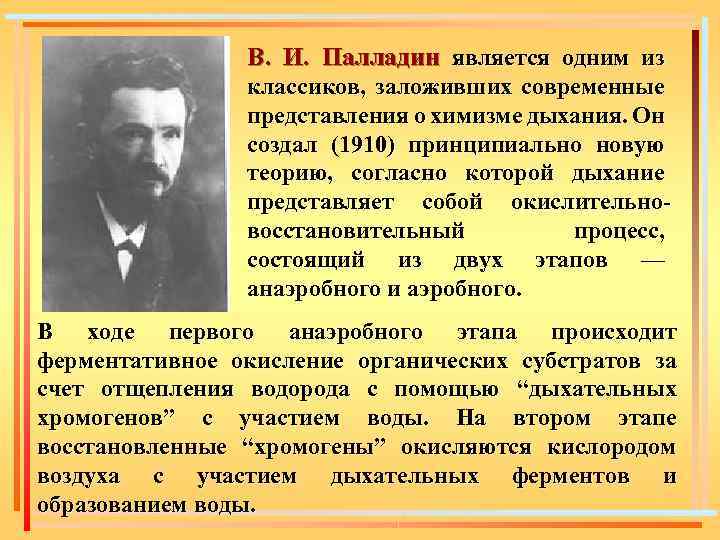 В. И. Палладин является одним из классиков, заложивших современные представления о химизме дыхания. Он создал (1910) принципиально новую теорию, согласно которой дыхание представляет собой окислительно-восстановительный процесс, состоящий из двух этапов — анаэробного и аэробного.

В ходе первого анаэробного этапа происходит ферментативное окисление органических субстратов за счет отщепления водорода с помощью “дыхательных хромогенов” с участием воды. На втором этапе восстановленные “хромогены” окисляются кислородом воздуха с участием дыхательных ферментов и образованием воды.